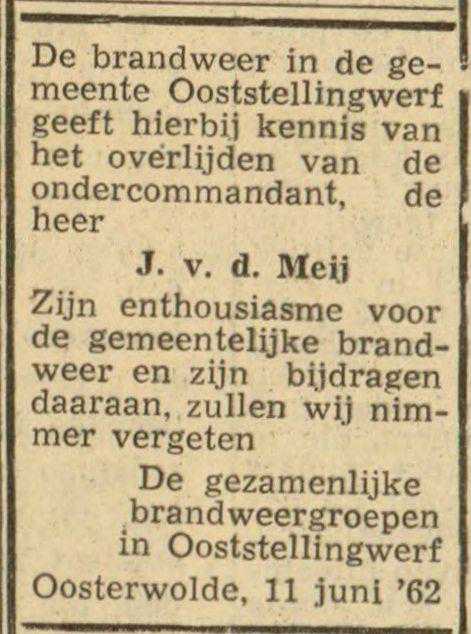 De brandweer in de gemeente Ooststellingwerf geeft hierbij kennis van het overlijden van de ondercommandant, de heer

J. v. d. Meij

Zijn enthousiasme voor de gemeentelijke brandweer en zijn bijdragen daaraan, zullen wij nimmer vergeten

De gezamenlijke
brandweergroepen
in Ooststellingwerf

Oosterwolde, 11 juni '62